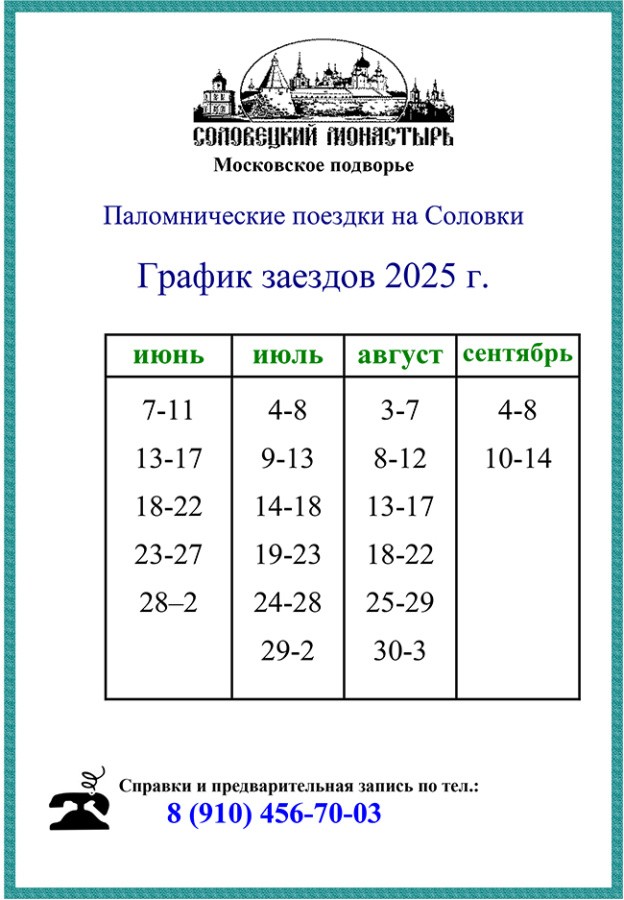 СОЛОВЕЦКИЙ МОНАСТЫРЬ
Московское подворье

Паломнические поездки на Соловки

График заездов 2025 г.

| июнь | июль | август | сентябрь |
|---|---|---|---|
| 7-11 | 4-8 | 3-7 | 4-8 |
| 13-17 | 9-13 | 8-12 | 10-14 |
| 18-22 | 14-18 | 13-17 | |
| 23-27 | 19-23 | 18-22 | |
| 28–2 | 24-28 | 25-29 | |
| | 29-2 | 30-3 | |

Справки и предварительная запись по тел.:
8 (910) 456-70-03